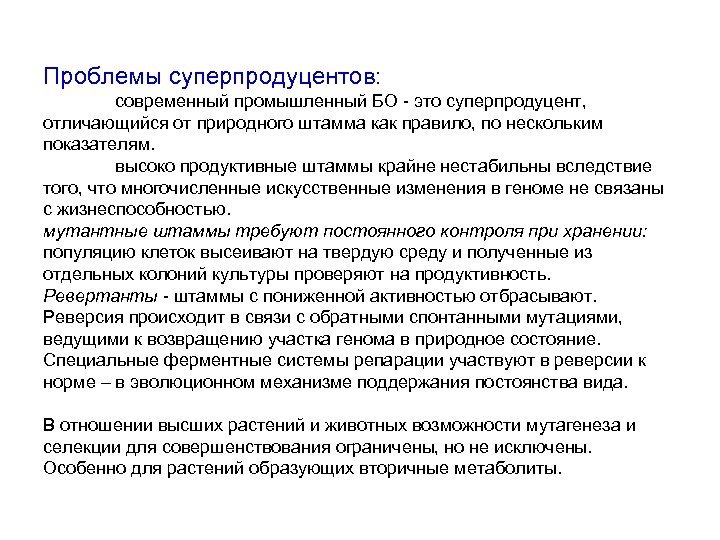 Проблемы суперпродуцентов:

современный промышленный БО - это суперпродуцент, отличающийся от природного штамма как правило, по нескольким показателям.

высоко продуктивные штаммы крайне нестабильны вследствие того, что многочисленные искусственные изменения в геноме не связаны с жизнеспособностью.

мутантные штаммы требуют постоянного контроля при хранении: популяцию клеток высеивают на твердую среду и полученные из отдельных колоний культуры проверяют на продуктивность. Ревертанты - штаммы с пониженной активностью отбрасывают. Реверсия происходит в связи с обратными спонтанными мутациями, ведущими к возвращению участка генома в природное состояние. Специальные ферментные системы репарации участвуют в реверсии к норме – в эволюционном механизме поддержания постоянства вида.

В отношении высших растений и животных возможности мутагенеза и селекции для совершенствования ограничены, но не исключены. Особенно для растений образующих вторичные метаболиты.